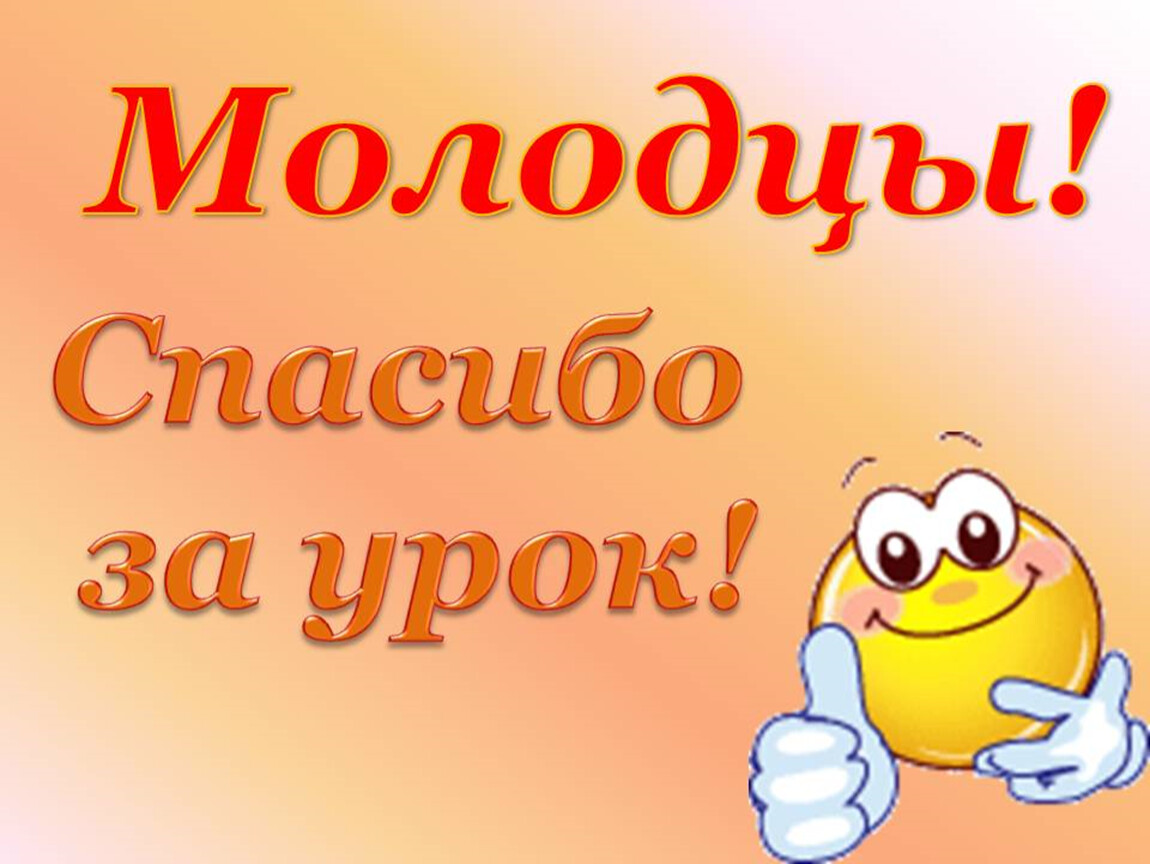 Молодцы!

Спасибо за урок!